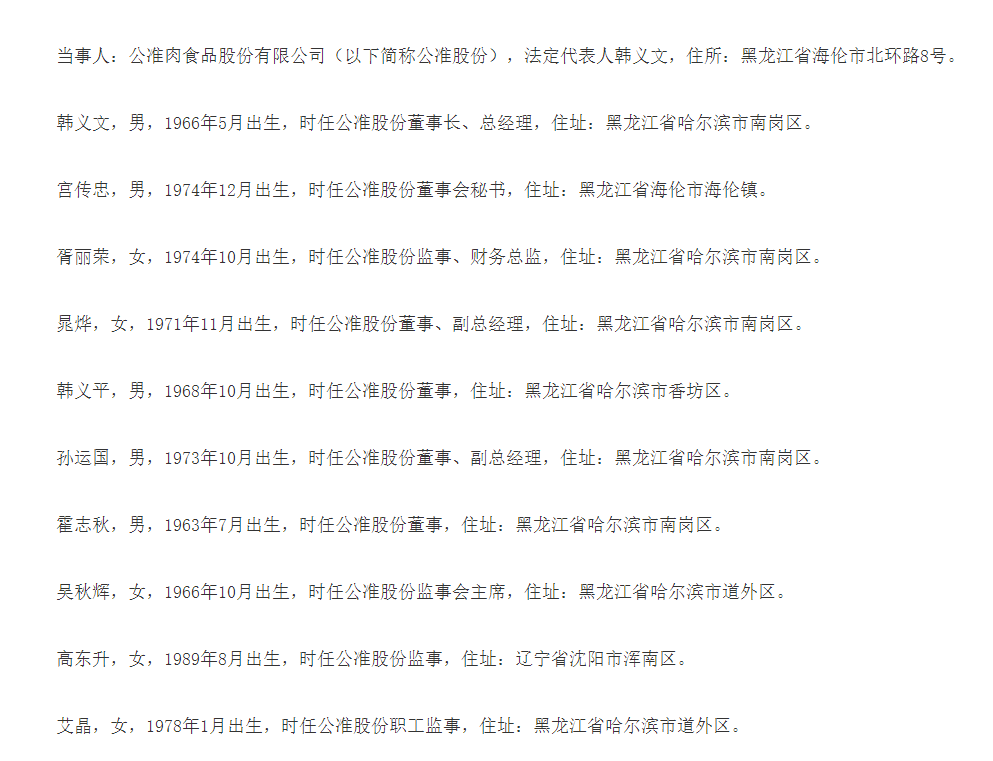 当事人：公准肉食品股份有限公司（以下简称公准股份），法定代表人韩义文，住所：黑龙江省海伦市北环路8号。

韩义文，男，1966年5月出生，时任公准股份董事长、总经理，住址：黑龙江省哈尔滨市南岗区。

宫传忠，男，1974年12月出生，时任公准股份董事会秘书，住址：黑龙江省海伦市海伦镇。

胥丽荣，女，1974年10月出生，时任公准股份监事、财务总监，住址：黑龙江省哈尔滨市南岗区。

晁烨，女，1971年11月出生，时任公准股份董事、副总经理，住址：黑龙江省哈尔滨市南岗区。

韩义平，男，1968年10月出生，时任公准股份董事，住址：黑龙江省哈尔滨市香坊区。

孙运国，男，1973年10月出生，时任公准股份董事、副总经理，住址：黑龙江省哈尔滨市南岗区。

霍志秋，男，1963年7月出生，时任公准股份董事，住址：黑龙江省哈尔滨市南岗区。

吴秋辉，女，1966年10月出生，时任公准股份监事会主席，住址：黑龙江省哈尔滨市道外区。

高东升，女，1989年8月出生，时任公准股份监事，住址：辽宁省沈阳市浑南区。

艾晶，女，1978年1月出生，时任公准股份职工监事，住址：黑龙江省哈尔滨市道外区。